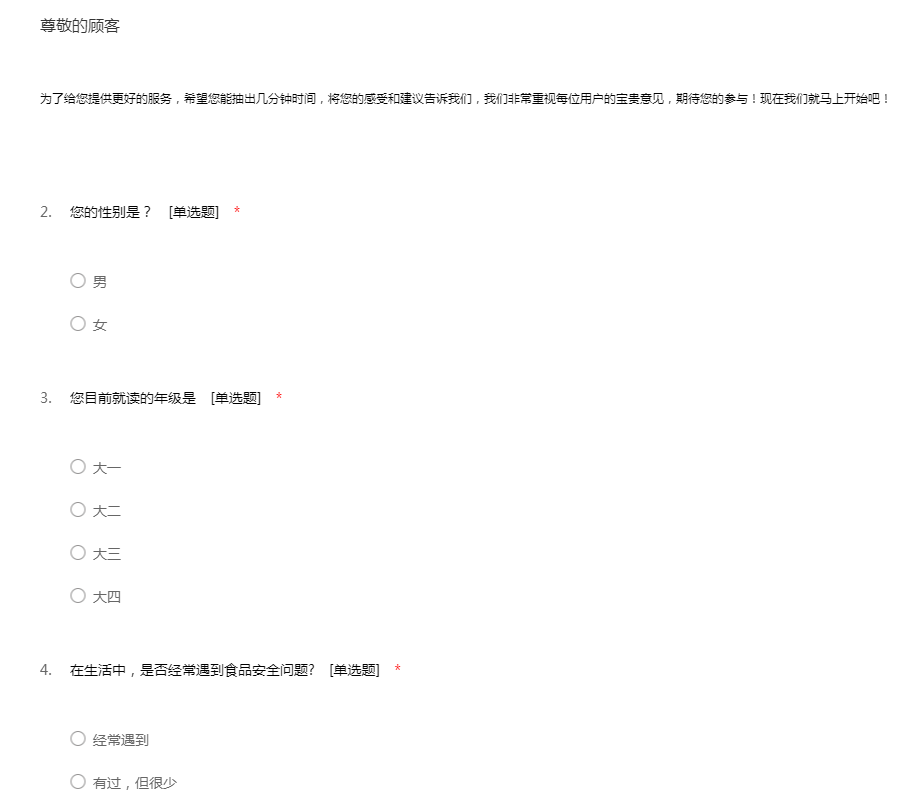 尊敬的顾客

为了给您提供更好的服务，希望您能抽出几分钟时间，将您的感受和建议告诉我们，我们非常重视每位用户的宝贵意见，期待您的参与！现在我们就马上开始吧！

2. 您的性别是？ [单选题] *

男

女

3. 您目前就读的年级是 [单选题] *

大一

大二

大三

大四

4. 在生活中，是否经常遇到食品安全问题? [单选题] *

经常遇到

有过，但很少